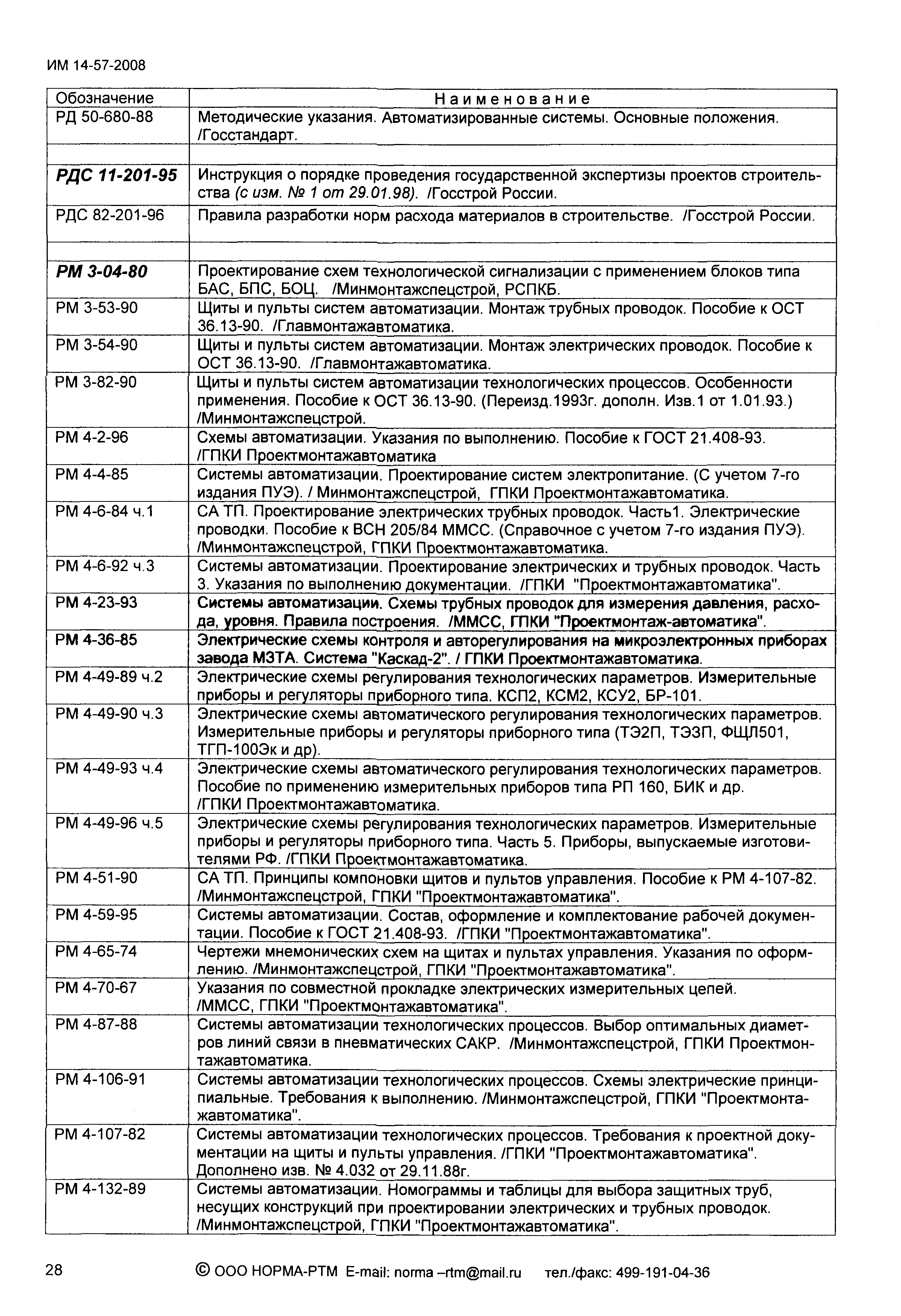 ИМ 14-57-2008

| Обозначение | Наименование |
|---|---|
| РД 50-680-88 | Методические указания. Автоматизированные системы. Основные положения. /Госстандарт. |
| | |
| РДС 11-201-95 | Инструкция о порядке проведения государственной экспертизы проектов строительства (с изм. № 1 от 29.01.98). /Госстрой России. |
| РДС 82-201-96 | Правила разработки норм расхода материалов в строительстве. /Госстрой России. |
| | |
| РМ 3-04-80 | Проектирование схем технологической сигнализации с применением блоков типа БАС, БПС, БОЦ. /Минмонтажспецстрой, РСПКБ. |
| РМ 3-53-90 | Щиты и пульты систем автоматизации. Монтаж трубных проводок. Пособие к ОСТ 36.13-90. /Главмонтажавтоматика. |
| РМ 3-54-90 | Щиты и пульты систем автоматизации. Монтаж электрических проводок. Пособие к ОСТ 36.13-90. /Главмонтажавтоматика. |
| РМ 3-82-90 | Щиты и пульты систем автоматизации технологических процессов. Особенности применения. Пособие к ОСТ 36.13-90. (Переизд.1993г. дополн. Изв.1 от 1.01.93.) /Минмонтажспецстрой. |
| РМ 4-2-96 | Схемы автоматизации. Указания по выполнению. Пособие к ГОСТ 21.408-93. /ГПКИ Проектмонтажавтоматика |
| РМ 4-4-85 | Системы автоматизации. Проектирование систем электропитание. (С учетом 7-го издания ПУЭ). / Минмонтажспецстрой, ГПКИ Проектмонтажавтоматика. |
| РМ 4-6-84 ч.1 | СА ТП. Проектирование электрических трубных проводок. Часть1. Электрические проводки. Пособие к ВСН 205/84 ММСС. (Справочное с учетом 7-го издания ПУЭ). /Минмонтажспецстрой, ГПКИ Проектмонтажавтоматика. |
| РМ 4-6-92 ч.3 | Системы автоматизации. Проектирование электрических и трубных проводок. Часть 3. Указания по выполнению документации. /ГПКИ "Проектмонтажавтоматика". |
| РМ 4-23-93 | Системы автоматизации. Схемы трубных проводок для измерения давления, расхода, уровня. Правила построения. /ММСС, ГПКИ "Проектмонтаж-автоматика". |
| РМ 4-36-85 | Электрические схемы контроля и авторегулирования на микроэлектронных приборах завода МЗТА. Система "Каскад-2". / ГПКИ Проектмонтажавтоматика. |
| РМ 4-49-89 ч.2 | Электрические схемы регулирования технологических параметров. Измерительные приборы и регуляторы приборного типа. КСП2, КСМ2, КСУ2, БР-101. |
| РМ 4-49-90 ч.3 | Электрические схемы автоматического регулирования технологических параметров. Измерительные приборы и регуляторы приборного типа (ТЭ2П, ТЭЗП, ФЩЛ501, ТГП-100Эк и др). |
| РМ 4-49-93 ч.4 | Электрические схемы автоматического регулирования технологических параметров. Пособие по применению измерительных приборов типа РП 160, БИК и др. /ГПКИ Проектмонтажавтоматика. |
| РМ 4-49-96 ч.5 | Электрические схемы регулирования технологических параметров. Измерительные приборы и регуляторы приборного типа. Часть 5. Приборы, выпускаемые изготовителями РФ. /ГПКИ Проектмонтажавтоматика. |
| РМ 4-51-90 | СА ТП. Принципы компоновки щитов и пультов управления. Пособие к РМ 4-107-82. /Минмонтажспецстрой, ГПКИ "Проектмонтажавтоматика". |
| РМ 4-59-95 | Системы автоматизации. Состав, оформление и комплектование рабочей документации. Пособие к ГОСТ 21.408-93. /ГПКИ "Проектмонтажавтоматика". |
| РМ 4-65-74 | Чертежи мнемонических схем на щитах и пультах управления. Указания по оформлению. /Минмонтажспецстрой, ГПКИ "Проектмонтажавтоматика". |
| РМ 4-70-67 | Указания по совместной прокладке электрических измерительных цепей. /ММСС, ГПКИ "Проектмонтажавтоматика". |
| РМ 4-87-88 | Системы автоматизации технологических процессов. Выбор оптимальных диаметров линий связи в пневматических САКР. /Минмонтажспецстрой, ГПКИ Проектмонтажавтоматика. |
| РМ 4-106-91 | Системы автоматизации технологических процессов. Схемы электрические принципиальные. Требования к выполнению. /Минмонтажспецстрой, ГПКИ "Проектмонтажавтоматика". |
| РМ 4-107-82 | Системы автоматизации технологических процессов. Требования к проектной документации на щиты и пульты управления. /ГПКИ "Проектмонтажавтоматика". Дополнено изв. № 4.032 от 29.11.88г. |
| РМ 4-132-89 | Системы автоматизации. Номограммы и таблицы для выбора защитных труб, несущих конструкций при проектировании электрических и трубных проводок. /Минмонтажспецстрой, ГПКИ "Проектмонтажавтоматика". |

28 © ООО НОРМА-РТМ E-mail: norma –rtm@mail.ru тел./факс: 499-191-04-36